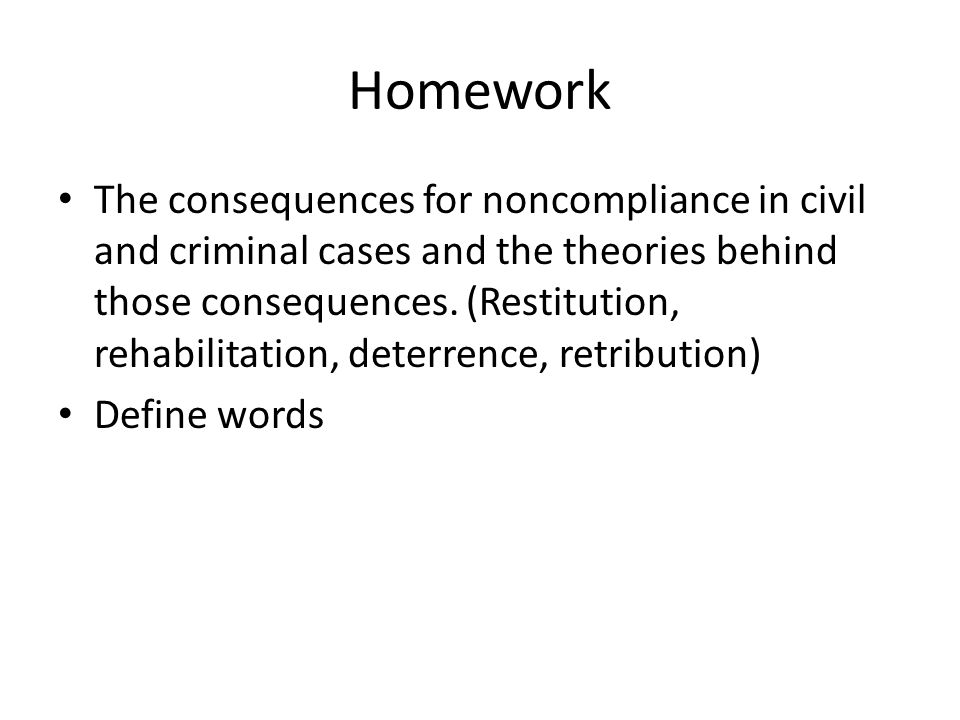 Homework

• The consequences for noncompliance in civil and criminal cases and the theories behind those consequences. (Restitution, rehabilitation, deterrence, retribution)
• Define words